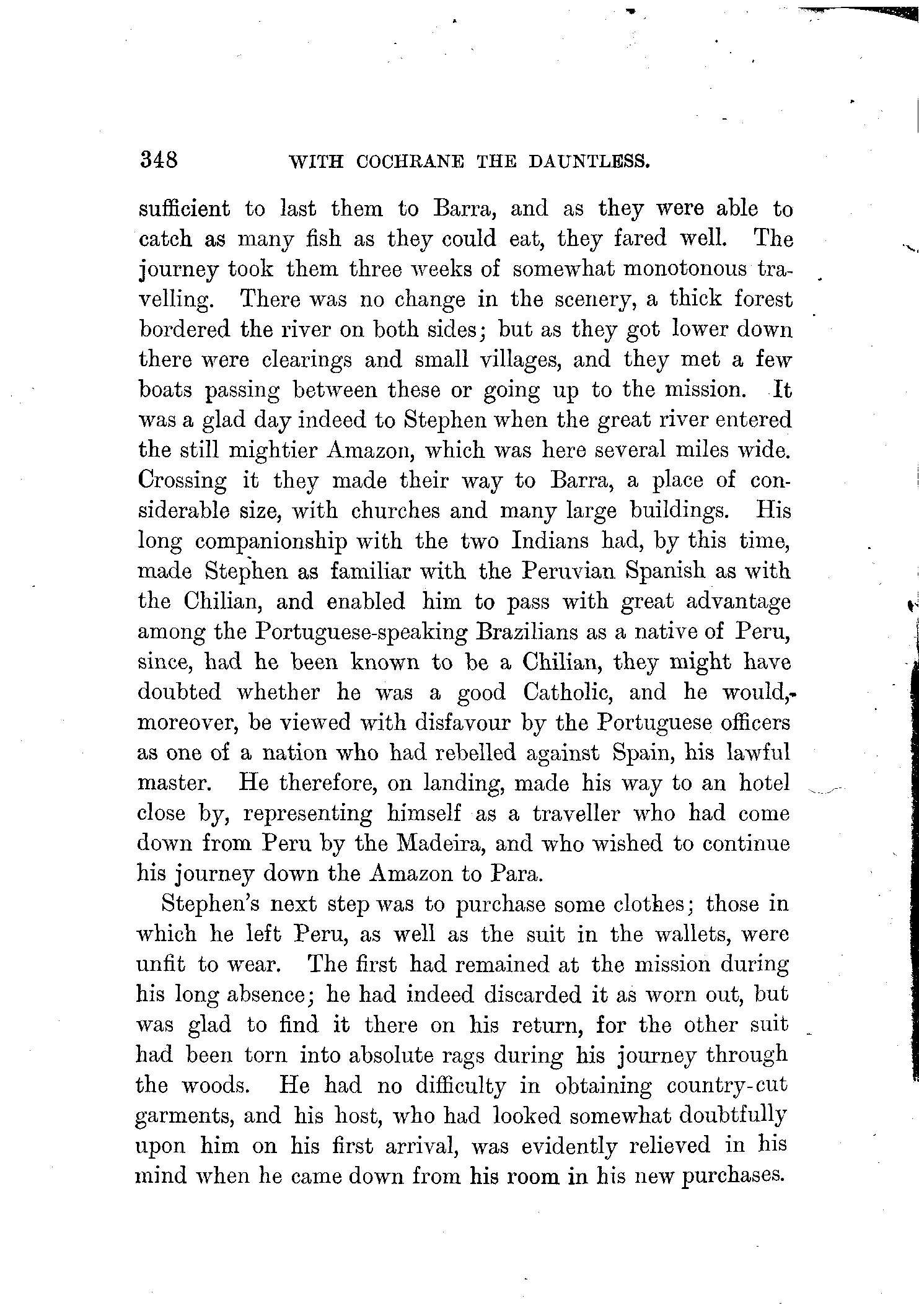 348 WITH COCHRANE THE DAUNTLESS.

sufficient to last them to Barra, and as they were able to catch as many fish as they could eat, they fared well. The journey took them three weeks of somewhat monotonous travelling. There was no change in the scenery, a thick forest bordered the river on both sides; but as they got lower down there were clearings and small villages, and they met a few boats passing between these or going up to the mission. It was a glad day indeed to Stephen when the great river entered the still mightier Amazon, which was here several miles wide. Crossing it they made their way to Barra, a place of considerable size, with churches and many large buildings. His long companionship with the two Indians had, by this time, made Stephen as familiar with the Peruvian Spanish as with the Chilian, and enabled him to pass with great advantage among the Portuguese-speaking Brazilians as a native of Peru, since, had he been known to be a Chilian, they might have doubted whether he was a good Catholic, and he would, moreover, be viewed with disfavour by the Portuguese officers as one of a nation who had rebelled against Spain, his lawful master. He therefore, on landing, made his way to an hotel close by, representing himself as a traveller who had come down from Peru by the Madeira, and who wished to continue his journey down the Amazon to Para.

Stephen's next step was to purchase some clothes; those in which he left Peru, as well as the suit in the wallets, were unfit to wear. The first had remained at the mission during his long absence; he had indeed discarded it as worn out, but was glad to find it there on his return, for the other suit had been torn into absolute rags during his journey through the woods. He had no difficulty in obtaining country-cut garments, and his host, who had looked somewhat doubtfully upon him on his first arrival, was evidently relieved in his mind when he came down from his room in his new purchases.